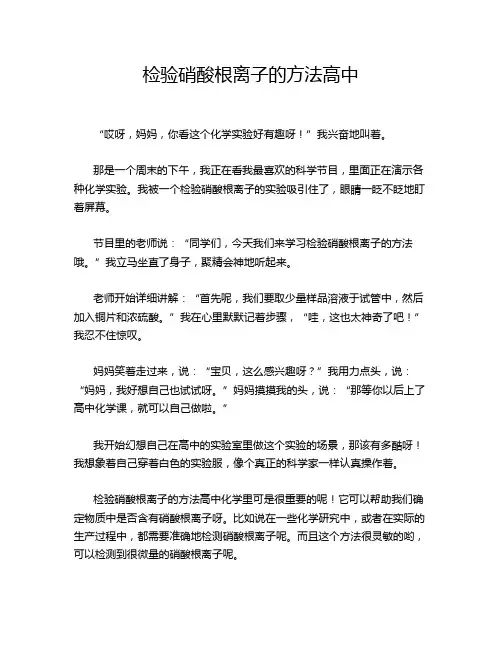 检验硝酸根离子的方法高中

“哎呀，妈妈，你看这个化学实验好有趣呀！”我兴奋地叫着。

那是一个周末的下午，我正在看我最喜欢的科学节目，里面正在演示各种化学实验。我被一个检验硝酸根离子的实验吸引住了，眼睛一眨不眨地盯着屏幕。

节目里的老师说：“同学们，今天我们来学习检验硝酸根离子的方法哦。”我立马坐直了身子，聚精会神地听起来。

老师开始详细讲解：“首先呢，我们要取少量样品溶液于试管中，然后加入铜片和浓硫酸。”我在心里默默记着步骤，“哇，这也太神奇了吧！”我忍不住惊叹。

妈妈笑着走过来，说：“宝贝，这么感兴趣呀？”我用力点头，说：“妈妈，我好想自己也试试呀。”妈妈摸摸我的头，说：“那等你以后上了高中化学课，就可以自己做啦。”

我开始幻想自己在高中的实验室里做这个实验的场景，那该有多酷呀！我想象着自己穿着白色的实验服，像个真正的科学家一样认真操作着。

检验硝酸根离子的方法高中化学里可是很重要的呢！它可以帮助我们确定物质中是否含有硝酸根离子呀。比如说在一些化学研究中，或者在实际的生产过程中，都需要准确地检测硝酸根离子呢。而且这个方法很灵敏的哟，可以检测到很微量的硝酸根离子呢。